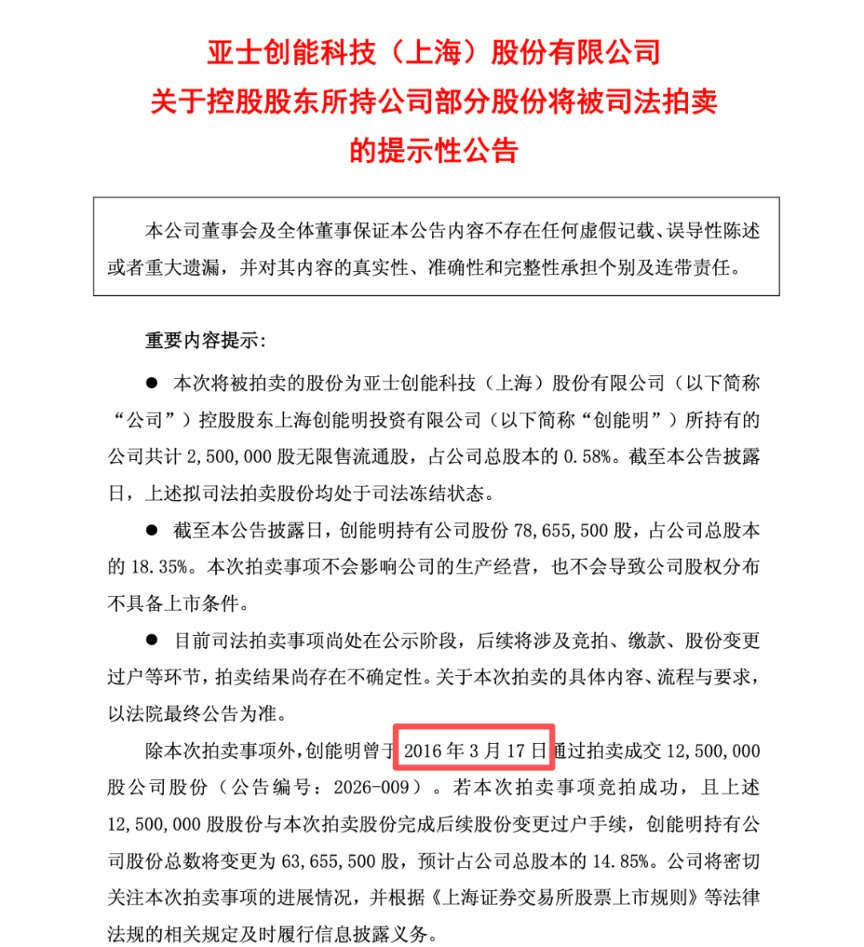 亚士创能科技（上海）股份有限公司
关于控股股东所持公司部分股份将被司法拍卖
的提示性公告

本公司董事会及全体董事保证本公告内容不存在任何虚假记载、误导性陈述或者重大遗漏，并对其内容的真实性、准确性和完整性承担个别及连带责任。

重要内容提示：

● 本次将被拍卖的股份为亚士创能科技（上海）股份有限公司（以下简称“公司”）控股股东上海创能明投资有限公司（以下简称“创能明”）所持有的公司共计 2,500,000 股无限售流通股，占公司总股本的 0.58%。截至本公告披露日，上述拟司法拍卖股份均处于司法冻结状态。

● 截至本公告披露日，创能明持有公司股份 78,655,500 股，占公司总股本的 18.35%。本次拍卖事项不会影响公司的生产经营，也不会导致公司股权分布不具备上市条件。

● 目前司法拍卖事项尚处在公示阶段，后续将涉及竞拍、缴款、股份变更过户等环节，拍卖结果尚存在不确定性。关于本次拍卖的具体内容、流程与要求，以法院最终公告为准。

除本次拍卖事项外，创能明曾于 2016 年 3 月 17 日通过拍卖成交 12,500,000 股公司股份（公告编号：2026-009）。若本次拍卖事项竞拍成功，且上述 12,500,000 股股份与本次拍卖股份完成后续股份变更过户手续，创能明持有公司股份总数将变更为 63,655,500 股，预计占公司总股本的 14.85%。公司将密切关注本次拍卖事项的进展情况，并根据《上海证券交易所股票上市规则》等法律法规的相关规定及时履行信息披露义务。